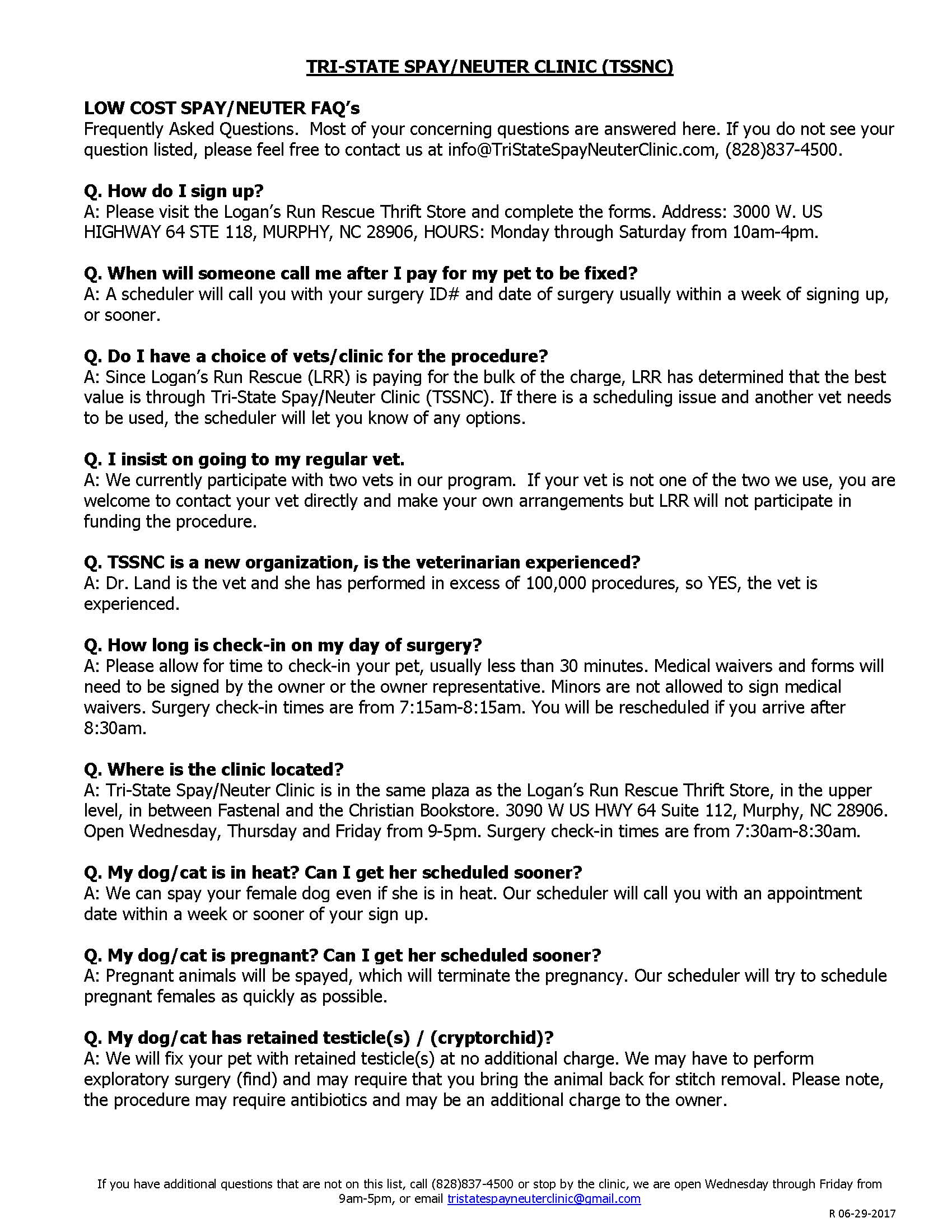 TRI-STATE SPAY/NEUTER CLINIC (TSSNC)

LOW COST SPAY/NEUTER FAQ's
Frequently Asked Questions. Most of your concerning questions are answered here. If you do not see your question listed, please feel free to contact us at info@TriStateSpayNeuterClinic.com, (828)837-4500.

Q. How do I sign up?
A: Please visit the Logan's Run Rescue Thrift Store and complete the forms. Address: 3000 W. US HIGHWAY 64 STE 118, MURPHY, NC 28906, HOURS: Monday through Saturday from 10am-4pm.

Q. When will someone call me after I pay for my pet to be fixed?
A: A scheduler will call you with your surgery ID# and date of surgery usually within a week of signing up, or sooner.

Q. Do I have a choice of vets/clinic for the procedure?
A: Since Logan's Run Rescue (LRR) is paying for the bulk of the charge, LRR has determined that the best value is through Tri-State Spay/Neuter Clinic (TSSNC). If there is a scheduling issue and another vet needs to be used, the scheduler will let you know of any options.

Q. I insist on going to my regular vet.
A: We currently participate with two vets in our program. If your vet is not one of the two we use, you are welcome to contact your vet directly and make your own arrangements but LRR will not participate in funding the procedure.

Q. TSSNC is a new organization, is the veterinarian experienced?
A: Dr. Land is the vet and she has performed in excess of 100,000 procedures, so YES, the vet is experienced.

Q. How long is check-in on my day of surgery?
A: Please allow for time to check-in your pet, usually less than 30 minutes. Medical waivers and forms will need to be signed by the owner or the owner representative. Minors are not allowed to sign medical waivers. Surgery check-in times are from 7:15am-8:15am. You will be rescheduled if you arrive after 8:30am.

Q. Where is the clinic located?
A: Tri-State Spay/Neuter Clinic is in the same plaza as the Logan's Run Rescue Thrift Store, in the upper level, in between Fastenal and the Christian Bookstore. 3090 W US HWY 64 Suite 112, Murphy, NC 28906. Open Wednesday, Thursday and Friday from 9-5pm. Surgery check-in times are from 7:30am-8:30am.

Q. My dog/cat is in heat? Can I get her scheduled sooner?
A: We can spay your female dog even if she is in heat. Our scheduler will call you with an appointment date within a week or sooner of your sign up.

Q. My dog/cat is pregnant? Can I get her scheduled sooner?
A: Pregnant animals will be spayed, which will terminate the pregnancy. Our scheduler will try to schedule pregnant females as quickly as possible.

Q. My dog/cat has retained testicle(s) / (cryptorchid)?
A: We will fix your pet with retained testicle(s) at no additional charge. We may have to perform exploratory surgery (find) and may require that you bring the animal back for stitch removal. Please note, the procedure may require antibiotics and may be an additional charge to the owner.

If you have additional questions that are not on this list, call (828)837-4500 or stop by the clinic, we are open Wednesday through Friday from 9am-5pm, or email tristatespayneuterclinic@gmail.com

R 06-29-2017